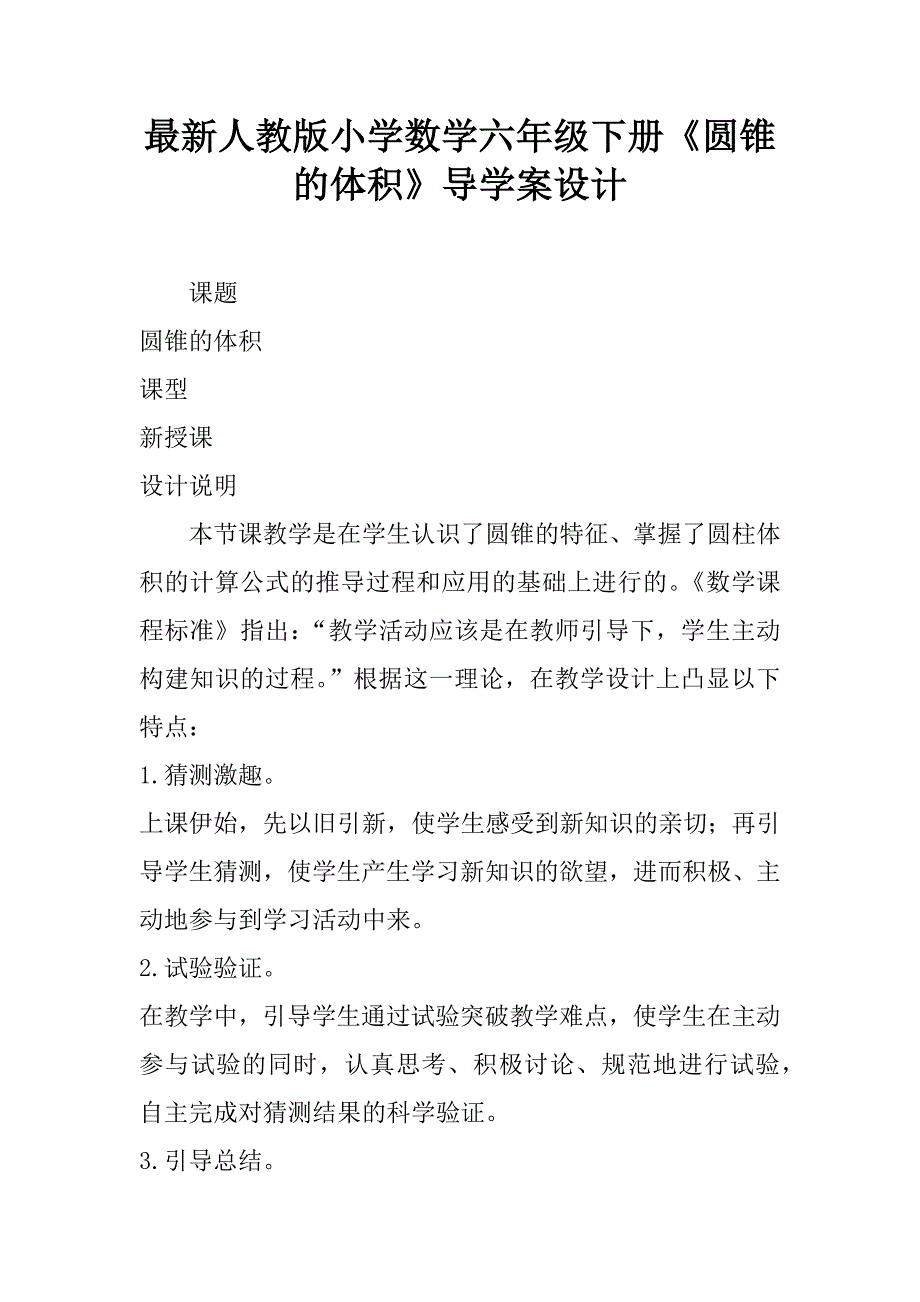 最新人教版小学数学六年级下册《圆锥的体积》导学案设计

课题

圆锥的体积

课型

新授课

设计说明

本节课教学是在学生认识了圆锥的特征、掌握了圆柱体积的计算公式的推导过程和应用的基础上进行的。《数学课程标准》指出：“教学活动应该是在教师引导下，学生主动构建知识的过程。”根据这一理论，在教学设计上凸显以下特点：

1.猜测激趣。

上课伊始，先以旧引新，使学生感受到新知识的亲切；再引导学生猜测，使学生产生学习新知识的欲望，进而积极、主动地参与到学习活动中来。

2.试验验证。

在教学中，引导学生通过试验突破教学难点，使学生在主动参与试验的同时，认真思考、积极讨论、规范地进行试验，自主完成对猜测结果的科学验证。

3.引导总结。